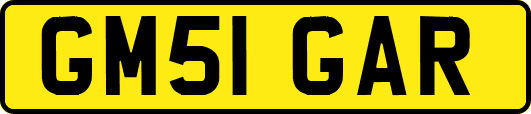 GM51 GAR